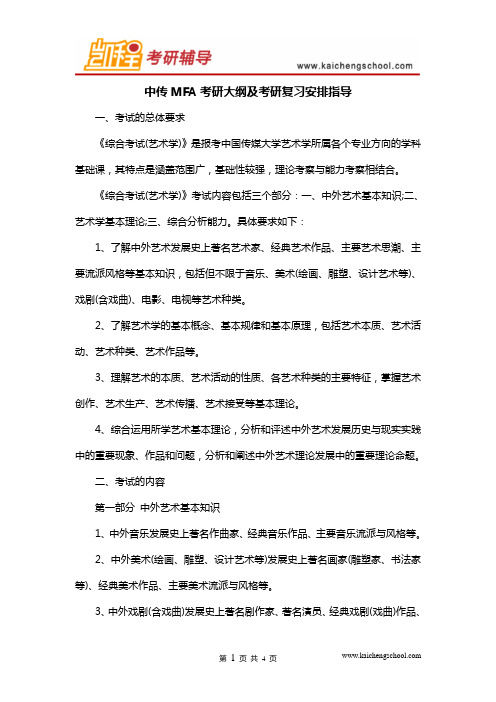 凯程 考研辅导

www.kaichengschool.com

中传 MFA 考研大纲及考研复习安排指导

一、考试的总体要求

《综合考试(艺术学)》是报考中国传媒大学艺术学所属各个专业方向的学科基础课，其特点是涵盖范围广，基础性较强，理论考察与能力考察相结合。

《综合考试(艺术学)》考试内容包括三个部分：一、中外艺术基本知识;二、艺术学基本理论;三、综合分析能力。具体要求如下：

1、了解中外艺术发展史上著名艺术家、经典艺术作品、主要艺术思潮、主要流派风格等基本知识，包括但不限于音乐、美术(绘画、雕塑、设计艺术等)、戏剧(含戏曲)、电影、电视等艺术种类。

2、了解艺术学的基本概念、基本规律和基本原理，包括艺术本质、艺术活动、艺术种类、艺术作品等。

3、理解艺术的本质、艺术活动的性质、各艺术种类的主要特征，掌握艺术创作、艺术生产、艺术传播、艺术接受等基本理论。

4、综合运用所学艺术基本理论，分析和评述中外艺术发展历史与现实实践中的重要现象、作品和问题，分析和阐述中外艺术理论发展中的重要理论命题。

二、考试的内容

第一部分 中外艺术基本知识

1、中外音乐发展史上著名作曲家、经典音乐作品、主要音乐流派与风格等。

2、中外美术(绘画、雕塑、设计艺术等)发展史上著名画家(雕塑家、书法家等)、经典美术作品、主要美术流派与风格等。

3、中外戏剧(含戏曲)发展史上著名剧作家、著名演员、经典戏剧(戏曲)作品、

第 1 页 共 4 页

www.kaichengschool.com